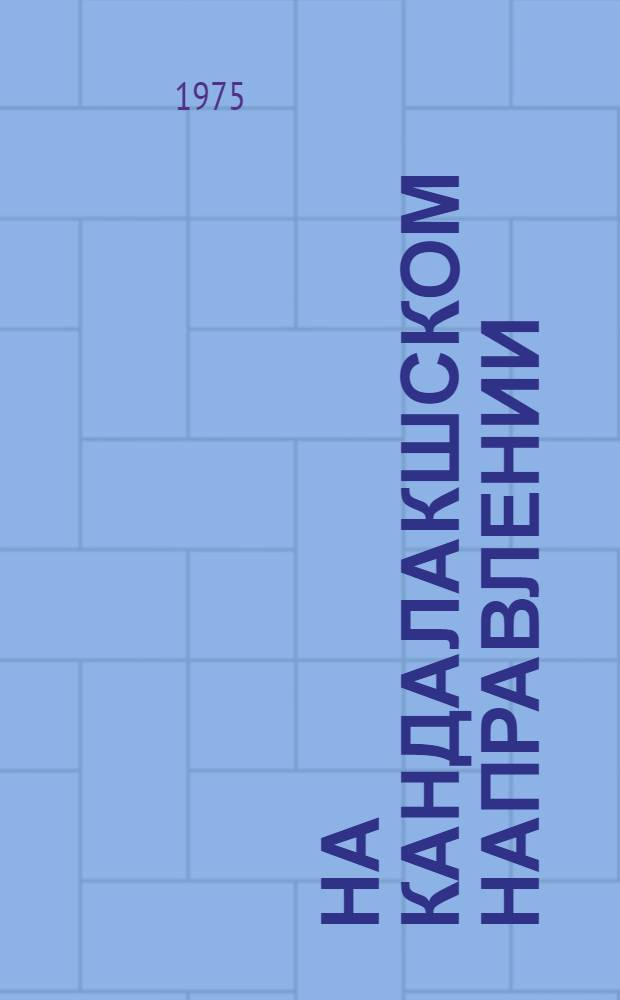 1975

НА КАНДАЛАКШСКОМ НАПРАВЛЕНИИ